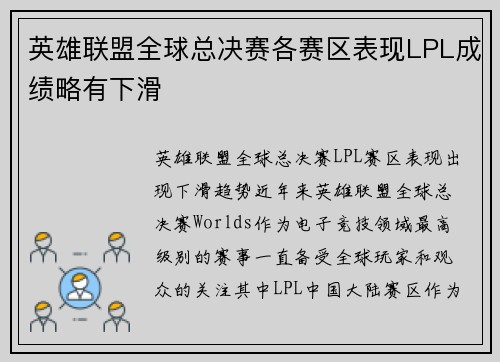 英雄联盟全球总决赛各赛区表现LPL成绩略有下滑

英雄联盟全球总决赛LPL赛区表现出现下滑趋势近年来英雄联盟全球总决赛Worlds作为电子竞技领域最高级别的赛事一直备受全球玩家和观众的关注其中LPL中国大陆赛区作为